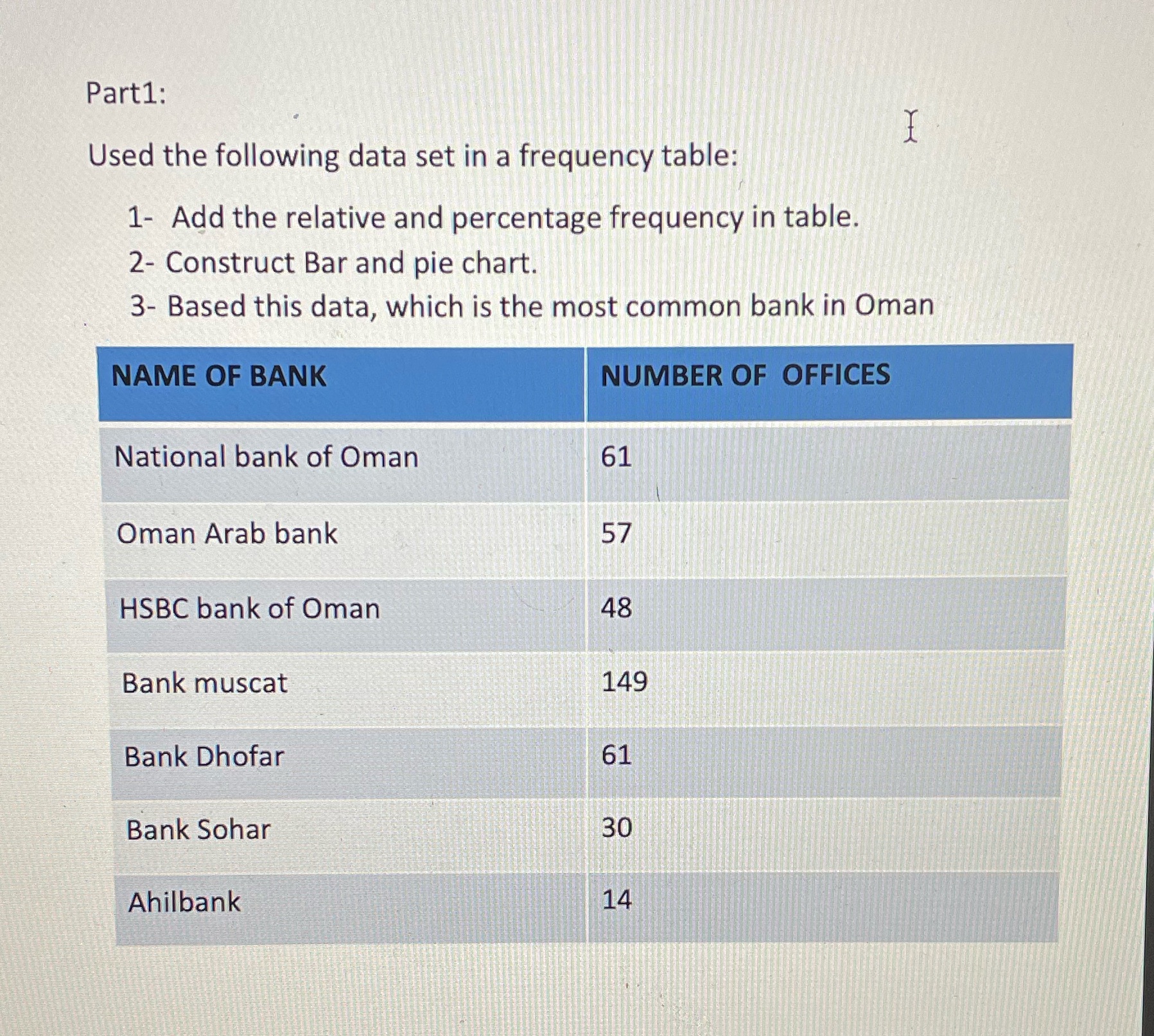 Part1:

Used the following data set in a frequency table:

1- Add the relative and percentage frequency in table.
2- Construct Bar and pie chart.
3- Based this data, which is the most common bank in Oman

| NAME OF BANK | NUMBER OF OFFICES |
|---|---|
| National bank of Oman | 61 |
| Oman Arab bank | 57 |
| HSBC bank of Oman | 48 |
| Bank muscat | 149 |
| Bank Dhofar | 61 |
| Bank Sohar | 30 |
| Ahilbank | 14 |